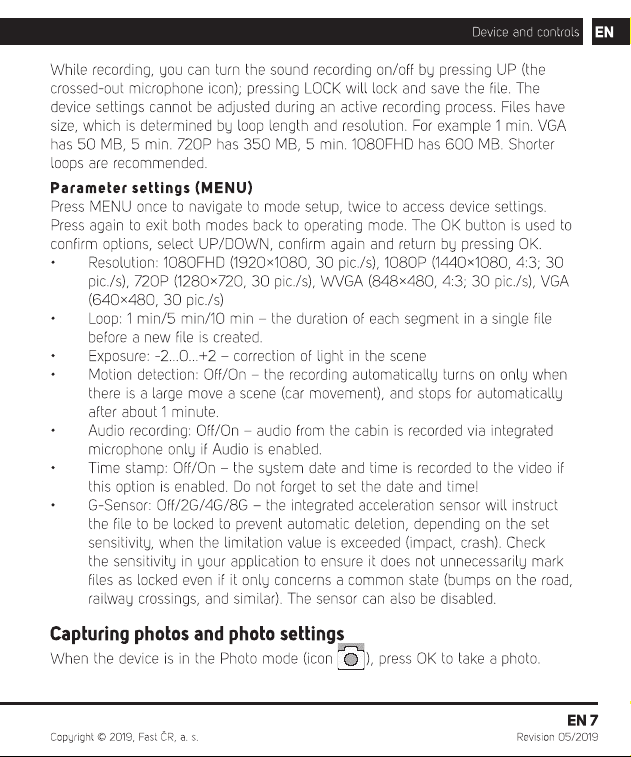 Device and controls EN

While recording, you can turn the sound recording on/off by pressing UP (the crossed-out microphone icon); pressing LOCK will lock and save the file. The device settings cannot be adjusted during an active recording process. Files have size, which is determined by loop length and resolution. For example 1 min. VGA has 50 MB, 5 min. 720P has 350 MB, 5 min. 1080FHD has 600 MB. Shorter loops are recommended.

Parameter settings (MENU)
Press MENU once to navigate to mode setup, twice to access device settings. Press again to exit both modes back to operating mode. The OK button is used to confirm options, select UP/DOWN, confirm again and return by pressing OK.

• Resolution: 1080FHD (1920×1080, 30 pic./s), 1080P (1440×1080, 4:3; 30 pic./s), 720P (1280×720, 30 pic./s), WVGA (848×480, 4:3; 30 pic./s), VGA (640×480, 30 pic./s)
• Loop: 1 min/5 min/10 min – the duration of each segment in a single file before a new file is created.
• Exposure: -2...0...+2 – correction of light in the scene
• Motion detection: Off/On – the recording automatically turns on only when there is a large move a scene (car movement), and stops for automatically after about 1 minute.
• Audio recording: Off/On – audio from the cabin is recorded via integrated microphone only if Audio is enabled.
• Time stamp: Off/On – the system date and time is recorded to the video if this option is enabled. Do not forget to set the date and time!
• G-Sensor: Off/2G/4G/8G – the integrated acceleration sensor will instruct the file to be locked to prevent automatic deletion, depending on the set sensitivity, when the limitation value is exceeded (impact, crash). Check the sensitivity in your application to ensure it does not unnecessarily mark files as locked even if it only concerns a common state (bumps on the road, railway crossings, and similar). The sensor can also be disabled.

Capturing photos and photo settings
When the device is in the Photo mode (icon ), press OK to take a photo.

EN 7
Copyright © 2019, Fast ČR, a. s.
Revision 05/2019